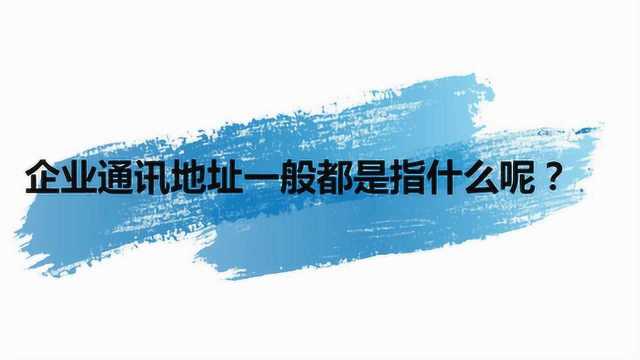 企业通讯地址一般都是指什么呢？